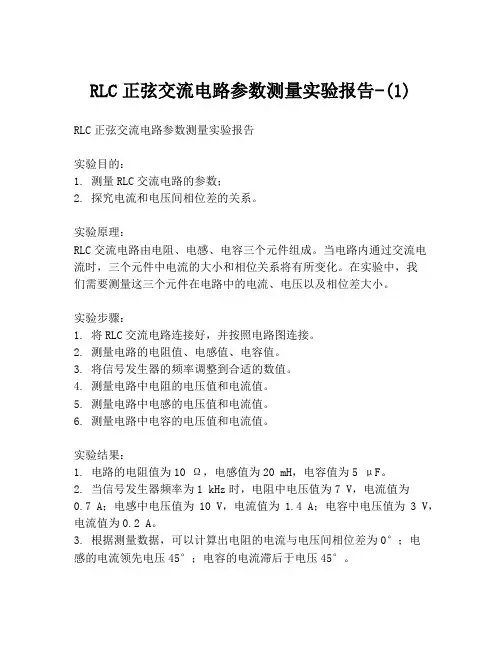 RLC 正弦交流电路参数测量实验报告-(1)

RLC 正弦交流电路参数测量实验报告

实验目的：
1. 测量 RLC 交流电路的参数；
2. 探究电流和电压间相位差的关系。

实验原理：
RLC 交流电路由电阻、电感、电容三个元件组成。当电路内通过交流电流时，三个元件中电流的大小和相位关系将有所变化。在实验中，我们需要测量这三个元件在电路中的电流、电压以及相位差大小。

实验步骤：
1. 将 RLC 交流电路连接好，并按照电路图连接。
2. 测量电路的电阻值、电感值、电容值。
3. 将信号发生器的频率调整到合适的数值。
4. 测量电路中电阻的电压值和电流值。
5. 测量电路中电感的电压值和电流值。
6. 测量电路中电容的电压值和电流值。

实验结果：
1. 电路的电阻值为 10 Ω，电感值为 20 mH，电容值为 5 μF。
2. 当信号发生器频率为 1 kHz 时，电阻中电压值为 7 V，电流值为 0.7 A；电感中电压值为 10 V，电流值为 1.4 A；电容中电压值为 3 V，电流值为 0.2 A。
3. 根据测量数据，可以计算出电阻的电流与电压间相位差为 0°；电感的电流领先电压 45°；电容的电流滞后于电压 45°。